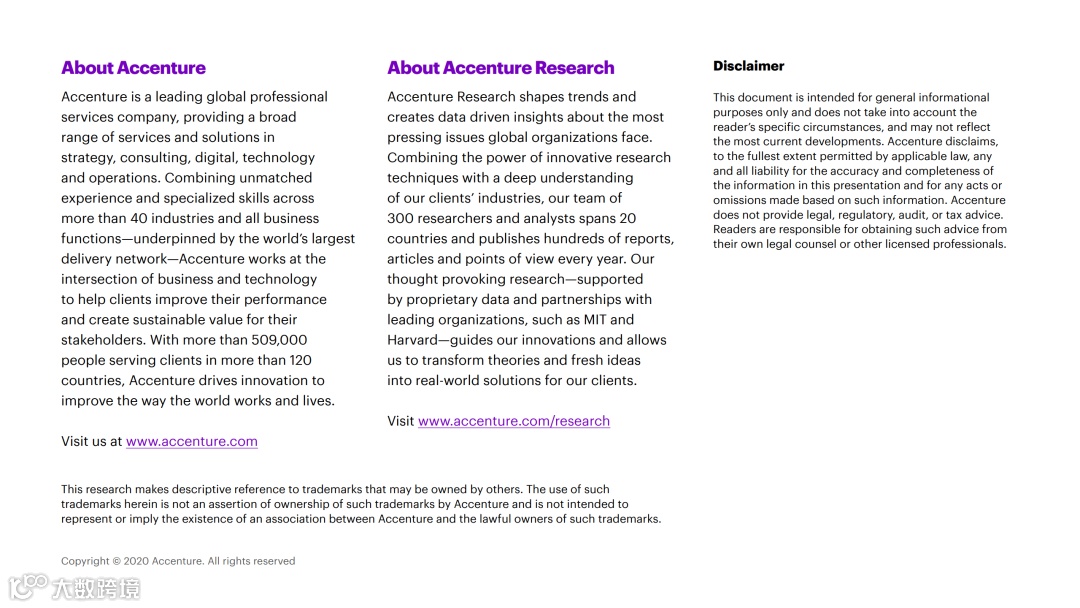 About Accenture

Accenture is a leading global professional services company, providing a broad range of services and solutions in strategy, consulting, digital, technology and operations. Combining unmatched experience and specialized skills across more than 40 industries and all business functions—underpinned by the world's largest delivery network—Accenture works at the intersection of business and technology to help clients improve their performance and create sustainable value for their stakeholders. With more than 509,000 people serving clients in more than 120 countries, Accenture drives innovation to improve the way the world works and lives.

Visit us at www.accenture.com

About Accenture Research

Accenture Research shapes trends and creates data driven insights about the most pressing issues global organizations face. Combining the power of innovative research techniques with a deep understanding of our clients' industries, our team of 300 researchers and analysts spans 20 countries and publishes hundreds of reports, articles and points of view every year. Our thought provoking research—supported by proprietary data and partnerships with leading organizations, such as MIT and Harvard—guides our innovations and allows us to transform theories and fresh ideas into real-world solutions for our clients.

Visit www.accenture.com/research

Disclaimer

This document is intended for general informational purposes only and does not take into account the reader's specific circumstances, and may not reflect the most current developments. Accenture disclaims, to the fullest extent permitted by applicable law, any and all liability for the accuracy and completeness of the information in this presentation and for any acts or omissions made based on such information. Accenture does not provide legal, regulatory, audit, or tax advice. Readers are responsible for obtaining such advice from their own legal counsel or other licensed professionals.

This research makes descriptive reference to trademarks that may be owned by others. The use of such trademarks herein is not an assertion of ownership of such trademarks by Accenture and is not intended to represent or imply the existence of an association between Accenture and the lawful owners of such trademarks.

Copyright © 2020 Accenture. All rights reserved

大数跨境